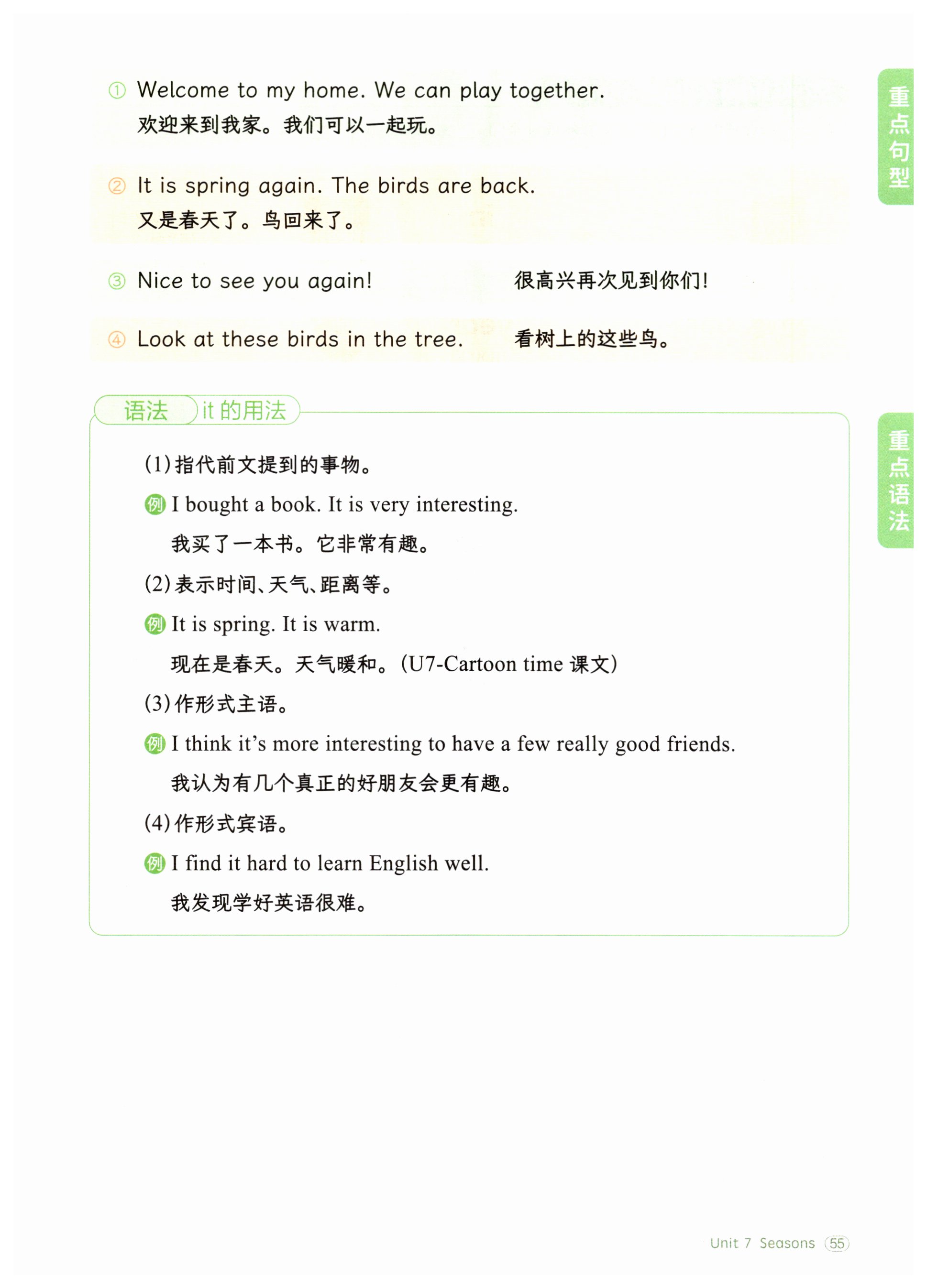 重点句型

① Welcome to my home. We can play together.
欢迎来到我家。我们可以一起玩。

② It is spring again. The birds are back.
又是春天了。鸟回来了。

③ Nice to see you again! 很高兴再次见到你们!

④ Look at these birds in the tree. 看树上的这些鸟。

重点语法

语法 it 的用法

(1)指代前文提到的事物。

例 I bought a book. It is very interesting.
我买了一本书。它非常有趣。

(2)表示时间、天气、距离等。

例 It is spring. It is warm.
现在是春天。天气暖和。(U7-Cartoon time 课文)

(3)作形式主语。

例 I think it's more interesting to have a few really good friends.
我认为有几个真正的好朋友会更有趣。

(4)作形式宾语。

例 I find it hard to learn English well.
我发现学好英语很难。

Unit 7 Seasons 55